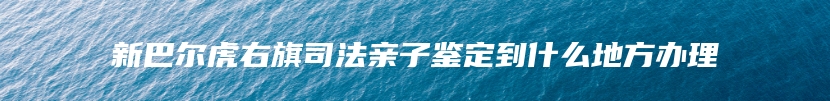 新巴尔虎右旗司法亲子鉴定到什么地方办理